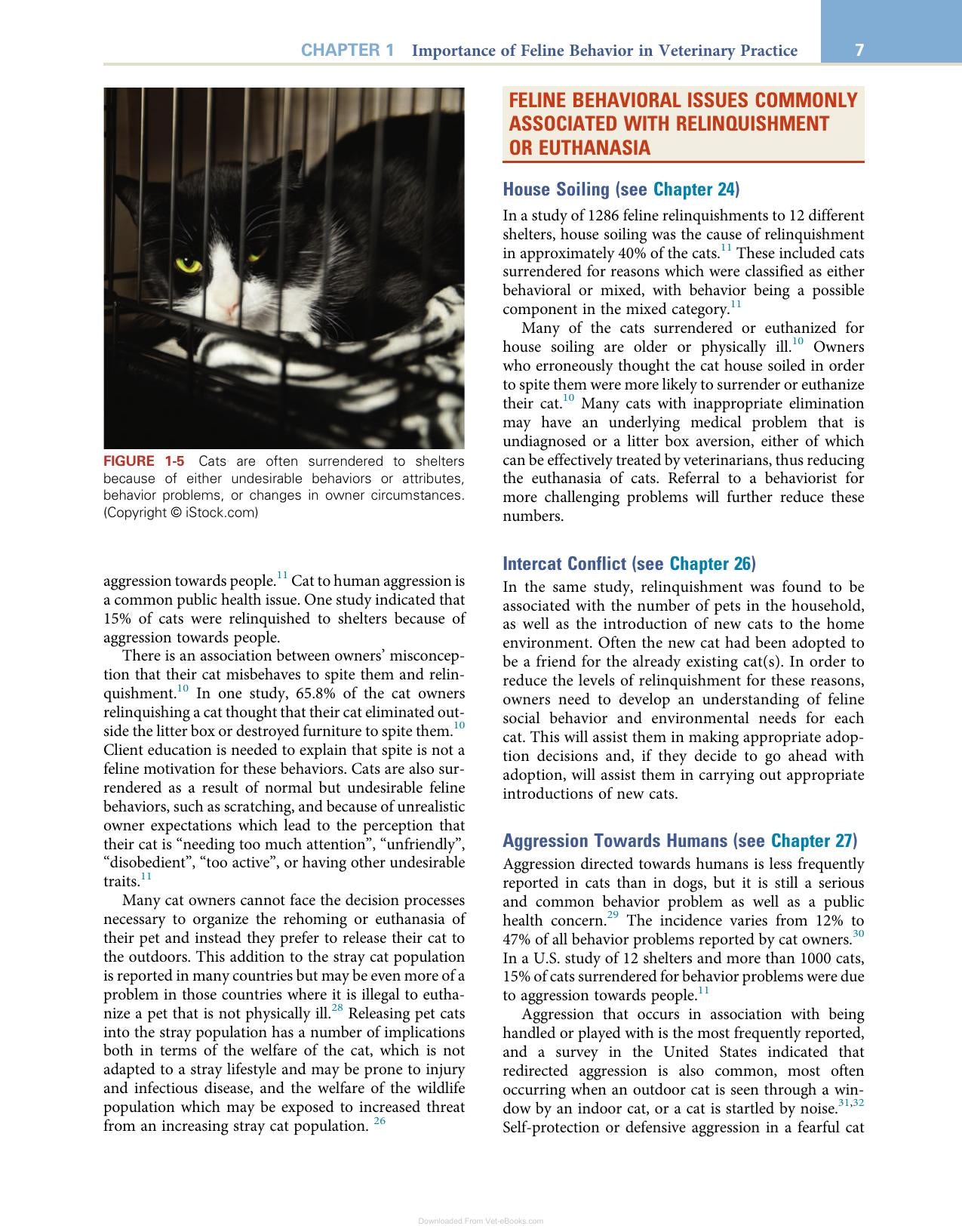 CHAPTER 1 Importance of Feline Behavior in Veterinary Practice 7

FIGURE 1-5 Cats are often surrendered to shelters because of either undesirable behaviors or attributes, behavior problems, or changes in owner circumstances. (Copyright © iStock.com)

aggression towards people.$^{11}$ Cat to human aggression is a common public health issue. One study indicated that 15% of cats were relinquished to shelters because of aggression towards people.

There is an association between owners' misconception that their cat misbehaves to spite them and relinquishment.$^{10}$ In one study, 65.8% of the cat owners relinquishing a cat thought that their cat eliminated outside the litter box or destroyed furniture to spite them.$^{10}$ Client education is needed to explain that spite is not a feline motivation for these behaviors. Cats are also surrendered as a result of normal but undesirable feline behaviors, such as scratching, and because of unrealistic owner expectations which lead to the perception that their cat is "needing too much attention", "unfriendly", "disobedient", "too active", or having other undesirable traits.$^{11}$

Many cat owners cannot face the decision processes necessary to organize the rehoming or euthanasia of their pet and instead they prefer to release their cat to the outdoors. This addition to the stray cat population is reported in many countries but may be even more of a problem in those countries where it is illegal to euthanize a pet that is not physically ill.$^{28}$ Releasing pet cats into the stray population has a number of implications both in terms of the welfare of the cat, which is not adapted to a stray lifestyle and may be prone to injury and infectious disease, and the welfare of the wildlife population which may be exposed to increased threat from an increasing stray cat population. $^{26}$

FELINE BEHAVIORAL ISSUES COMMONLY ASSOCIATED WITH RELINQUISHMENT OR EUTHANASIA

House Soiling (see Chapter 24)

In a study of 1286 feline relinquishments to 12 different shelters, house soiling was the cause of relinquishment in approximately 40% of the cats.$^{11}$ These included cats surrendered for reasons which were classified as either behavioral or mixed, with behavior being a possible component in the mixed category.$^{11}$

Many of the cats surrendered or euthanized for house soiling are older or physically ill.$^{10}$ Owners who erroneously thought the cat house soiled in order to spite them were more likely to surrender or euthanize their cat.$^{10}$ Many cats with inappropriate elimination may have an underlying medical problem that is undiagnosed or a litter box aversion, either of which can be effectively treated by veterinarians, thus reducing the euthanasia of cats. Referral to a behaviorist for more challenging problems will further reduce these numbers.

Intercat Conflict (see Chapter 26)

In the same study, relinquishment was found to be associated with the number of pets in the household, as well as the introduction of new cats to the home environment. Often the new cat had been adopted to be a friend for the already existing cat(s). In order to reduce the levels of relinquishment for these reasons, owners need to develop an understanding of feline social behavior and environmental needs for each cat. This will assist them in making appropriate adoption decisions and, if they decide to go ahead with adoption, will assist them in carrying out appropriate introductions of new cats.

Aggression Towards Humans (see Chapter 27)

Aggression directed towards humans is less frequently reported in cats than in dogs, but it is still a serious and common behavior problem as well as a public health concern.$^{29}$ The incidence varies from 12% to 47% of all behavior problems reported by cat owners.$^{30}$ In a U.S. study of 12 shelters and more than 1000 cats, 15% of cats surrendered for behavior problems were due to aggression towards people.$^{11}$

Aggression that occurs in association with being handled or played with is the most frequently reported, and a survey in the United States indicated that redirected aggression is also common, most often occurring when an outdoor cat is seen through a window by an indoor cat, or a cat is startled by noise.$^{31,32}$ Self-protection or defensive aggression in a fearful cat

Downloaded From Vet-eBooks.com